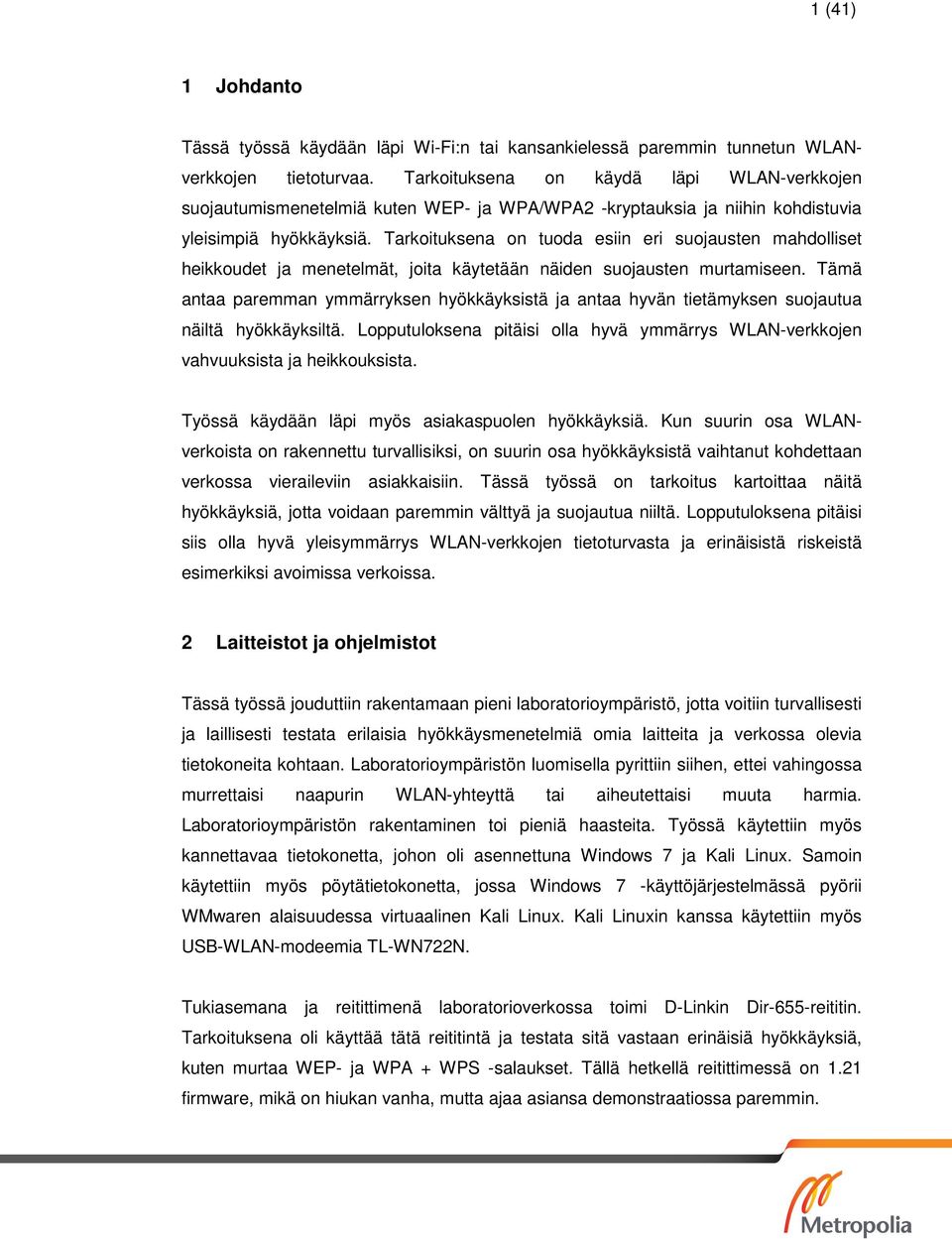 1 (41)

1 Johdanto

Tässä työssä käydään läpi Wi-Fi:n tai kansankielessä paremmin tunnetun WLAN-verkkojen tietoturvaa. Tarkoituksena on käydä läpi WLAN-verkkojen suojautumismenetelmiä kuten WEP- ja WPA/WPA2 -kryptauksia ja niihin kohdistuvia yleisimpiä hyökkäyksiä. Tarkoituksena on tuoda esiin eri suojausten mahdolliset heikkoudet ja menetelmät, joita käytetään näiden suojausten murtamiseen. Tämä antaa paremman ymmärryksen hyökkäyksistä ja antaa hyvän tietämyksen suojautua näiltä hyökkäyksiltä. Lopputuloksena pitäisi olla hyvä ymmärrys WLAN-verkkojen vahvuuksista ja heikkouksista.

Työssä käydään läpi myös asiakaspuolen hyökkäyksiä. Kun suurin osa WLAN-verkoista on rakennettu turvallisiksi, on suurin osa hyökkäyksistä vaihtanut kohdettaan verkossa vieraileviin asiakkaisiin. Tässä työssä on tarkoitus kartoittaa näitä hyökkäyksiä, jotta voidaan paremmin välttyä ja suojautua niiltä. Lopputuloksena pitäisi siis olla hyvä yleisymmärrys WLAN-verkkojen tietoturvasta ja erinäisistä riskeistä esimerkiksi avoimissa verkoissa.

2 Laitteistot ja ohjelmistot

Tässä työssä jouduttiin rakentamaan pieni laboratorioympäristö, jotta voitiin turvallisesti ja laillisesti testata erilaisia hyökkäysmenetelmiä omia laitteita ja verkossa olevia tietokoneita kohtaan. Laboratorioympäristön luomisella pyrittiin siihen, ettei vahingossa murrettaisi naapurin WLAN-yhteyttä tai aiheutettaisi muuta harmia. Laboratorioympäristön rakentaminen toi pieniä haasteita. Työssä käytettiin myös kannettavaa tietokonetta, johon oli asennettuna Windows 7 ja Kali Linux. Samoin käytettiin myös pöytätietokonetta, jossa Windows 7 -käyttöjärjestelmässä pyörii WMwaren alaisuudessa virtuaalinen Kali Linux. Kali Linuxin kanssa käytettiin myös USB-WLAN-modeemia TL-WN722N.

Tukiasemana ja reitittimenä laboratorioverkossa toimi D-Linkin Dir-655-reititin. Tarkoituksena oli käyttää tätä reititintä ja testata sitä vastaan erinäisiä hyökkäyksiä, kuten murtaa WEP- ja WPA + WPS -salaukset. Tällä hetkellä reitittimessä on 1.21 firmware, mikä on hiukan vanha, mutta ajaa asiansa demonstraatiossa paremmin.

Metropolia